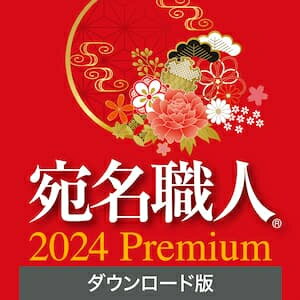 宛名職人®
2024 Premium
ダウンロード版